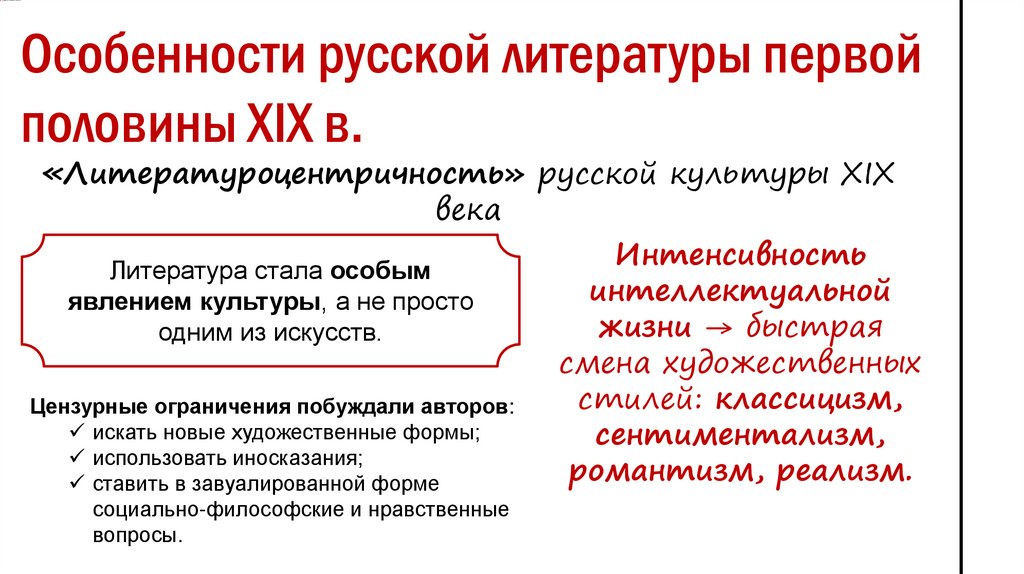 Особенности русской литературы первой половины XIX в.

«Литературоцентричность» русской культуры XIX века

Литература стала особым явлением культуры, а не просто одним из искусств.

Цензурные ограничения побуждали авторов:
✓ искать новые художественные формы;
✓ использовать иносказания;
✓ ставить в завуалированной форме социально-философские и нравственные вопросы.

Интенсивность интеллектуальной жизни → быстрая смена художественных стилей: классицизм, сентиментализм, романтизм, реализм.